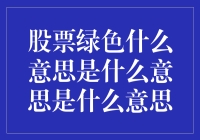 股票绿色什么意思是什么意思是什么意思